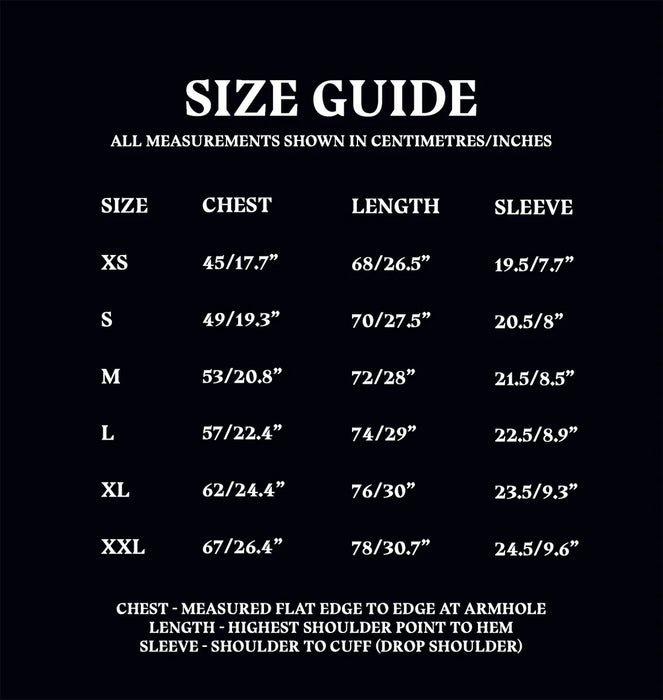 SIZE GUIDE
ALL MEASUREMENTS SHOWN IN CENTIMETRES/INCHES

| SIZE | CHEST | LENGTH | SLEEVE |
|---|---|---|---|
| XS | 45/17.7" | 68/26.5" | 19.5/7.7" |
| S | 49/19.3" | 70/27.5" | 20.5/8" |
| M | 53/20.8" | 72/28" | 21.5/8.5" |
| L | 57/22.4" | 74/29" | 22.5/8.9" |
| XL | 62/24.4" | 76/30" | 23.5/9.3" |
| XXL | 67/26.4" | 78/30.7" | 24.5/9.6" |

CHEST - MEASURED FLAT EDGE TO EDGE AT ARMHOLE
LENGTH - HIGHEST SHOULDER POINT TO HEM
SLEEVE - SHOULDER TO CUFF (DROP SHOULDER)